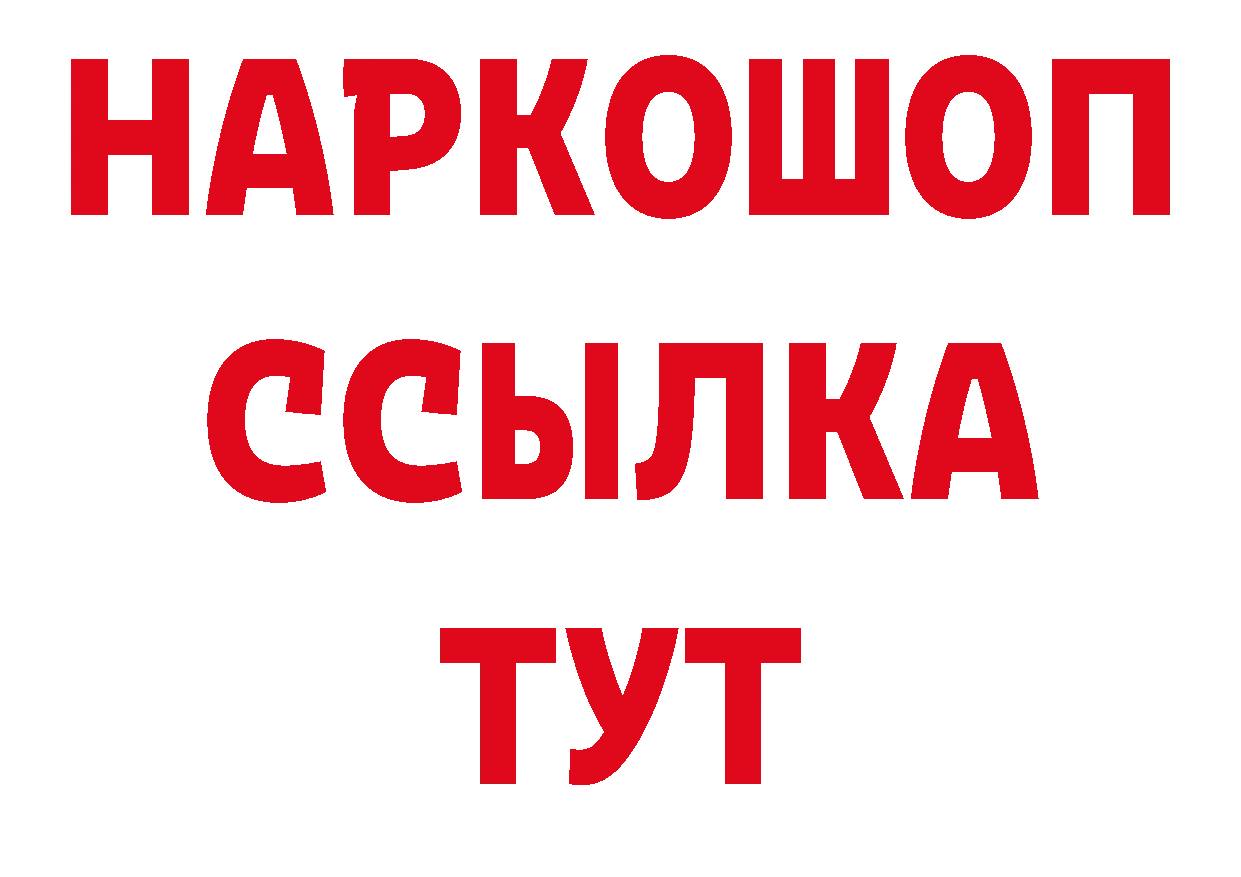 НАРКОШОП
ССЫЛКА
ТУТ